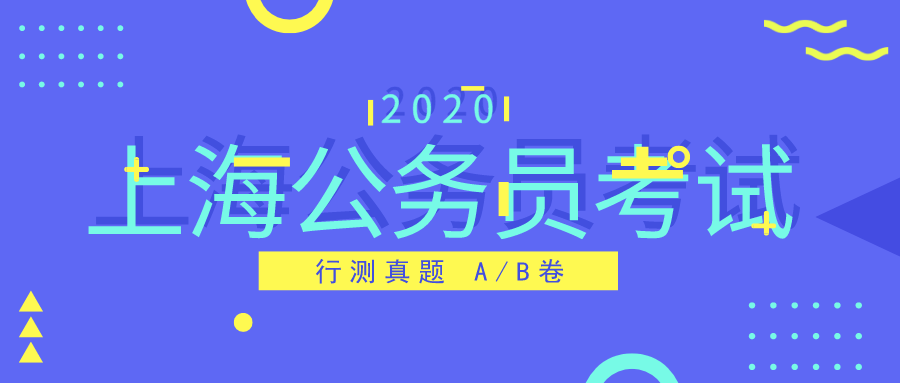 2020
上海公务员考试
行测真题 A/B卷